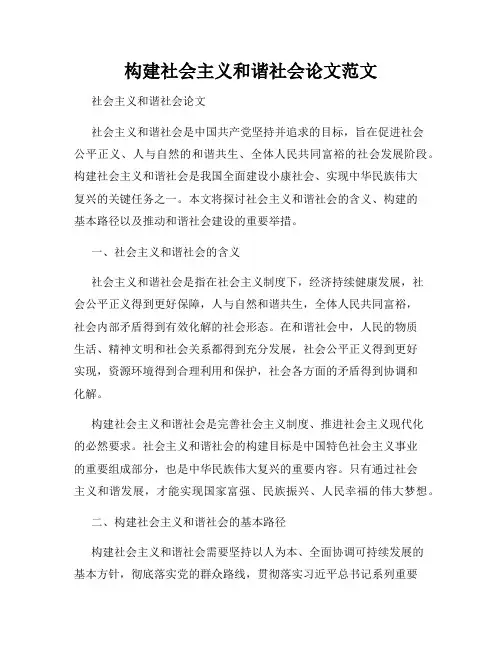 构建社会主义和谐社会论文范文

社会主义和谐社会论文

社会主义和谐社会是中国共产党坚持并追求的目标，旨在促进社会公平正义、人与自然的和谐共生、全体人民共同富裕的社会发展阶段。构建社会主义和谐社会是我国全面建设小康社会、实现中华民族伟大复兴的关键任务之一。本文将探讨社会主义和谐社会的含义、构建的基本路径以及推动和谐社会建设的重要举措。

一、社会主义和谐社会的含义

社会主义和谐社会是指在社会主义制度下，经济持续健康发展，社会公平正义得到更好保障，人与自然和谐共生，全体人民共同富裕，社会内部矛盾得到有效化解的社会形态。在和谐社会中，人民的物质生活、精神文明和社会关系都得到充分发展，社会公平正义得到更好实现，资源环境得到合理利用和保护，社会各方面的矛盾得到协调和化解。

构建社会主义和谐社会是完善社会主义制度、推进社会主义现代化的必然要求。社会主义和谐社会的构建目标是中国特色社会主义事业的重要组成部分，也是中华民族伟大复兴的重要内容。只有通过社会主义和谐发展，才能实现国家富强、民族振兴、人民幸福的伟大梦想。

二、构建社会主义和谐社会的基本路径

构建社会主义和谐社会需要坚持以人为本、全面协调可持续发展的基本方针，彻底落实党的群众路线，贯彻落实习近平总书记系列重要